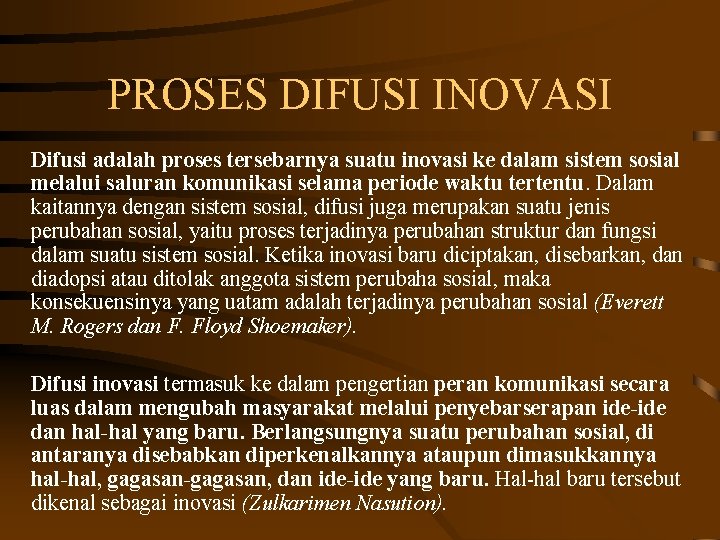 PROSES DIFUSI INOVASI

Difusi adalah proses tersebarnya suatu inovasi ke dalam sistem sosial melalui saluran komunikasi selama periode waktu tertentu. Dalam kaitannya dengan sistem sosial, difusi juga merupakan suatu jenis perubahan sosial, yaitu proses terjadinya perubahan struktur dan fungsi dalam suatu sistem sosial. Ketika inovasi baru diciptakan, disebarkan, dan diadopsi atau ditolak anggota sistem perubaha sosial, maka konsekuensinya yang uatam adalah terjadinya perubahan sosial (Everett M. Rogers dan F. Floyd Shoemaker).

Difusi inovasi termasuk ke dalam pengertian peran komunikasi secara luas dalam mengubah masyarakat melalui penyebarserapan ide-ide dan hal-hal yang baru. Berlangsungnya suatu perubahan sosial, di antaranya disebabkan diperkenalkannya ataupun dimasukkannya hal-hal, gagasan-gagasan, dan ide-ide yang baru. Hal-hal baru tersebut dikenal sebagai inovasi (Zulkarimen Nasution).